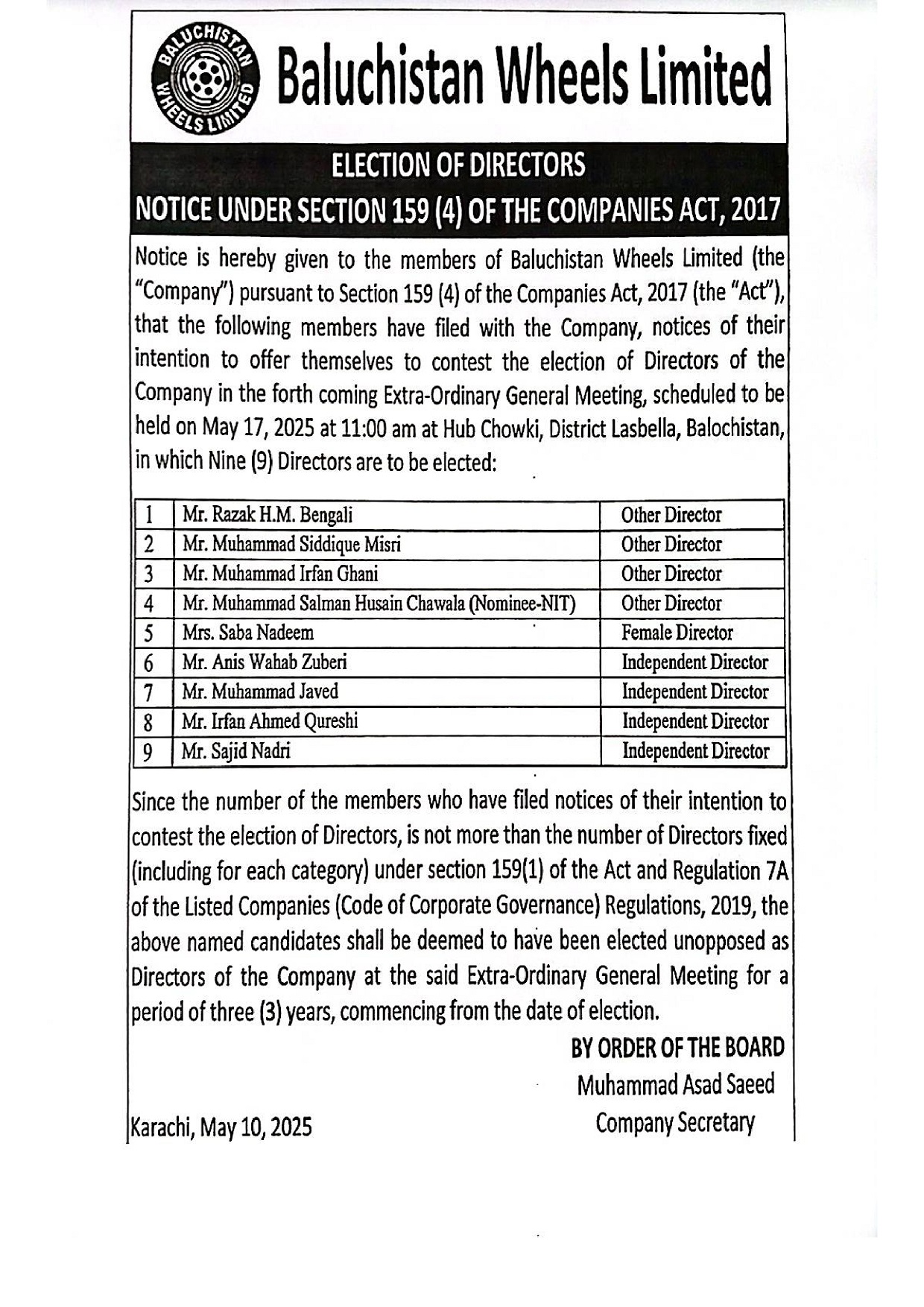 BALUCHISTAN WHEELS LIMITED

Baluchistan Wheels Limited

ELECTION OF DIRECTORS
NOTICE UNDER SECTION 159 (4) OF THE COMPANIES ACT, 2017

Notice is hereby given to the members of Baluchistan Wheels Limited (the "Company") pursuant to Section 159 (4) of the Companies Act, 2017 (the "Act"), that the following members have filed with the Company, notices of their intention to offer themselves to contest the election of Directors of the Company in the forth coming Extra-Ordinary General Meeting, scheduled to be held on May 17, 2025 at 11:00 am at Hub Chowki, District Lasbella, Balochistan, in which Nine (9) Directors are to be elected:

| 1 | Mr. Razak H.M. Bengali | Other Director |
|---|---|---|
| 2 | Mr. Muhammad Siddique Misri | Other Director |
| 3 | Mr. Muhammad Irfan Ghani | Other Director |
| 4 | Mr. Muhammad Salman Husain Chawala (Nominee-NIT) | Other Director |
| 5 | Mrs. Saba Nadeem | Female Director |
| 6 | Mr. Anis Wahab Zuberi | Independent Director |
| 7 | Mr. Muhammad Javed | Independent Director |
| 8 | Mr. Irfan Ahmed Qureshi | Independent Director |
| 9 | Mr. Sajid Nadri | Independent Director |

Since the number of the members who have filed notices of their intention to contest the election of Directors, is not more than the number of Directors fixed (including for each category) under section 159(1) of the Act and Regulation 7A of the Listed Companies (Code of Corporate Governance) Regulations, 2019, the above named candidates shall be deemed to have been elected unopposed as Directors of the Company at the said Extra-Ordinary General Meeting for a period of three (3) years, commencing from the date of election.

BY ORDER OF THE BOARD
Muhammad Asad Saeed
Company Secretary

Karachi, May 10, 2025